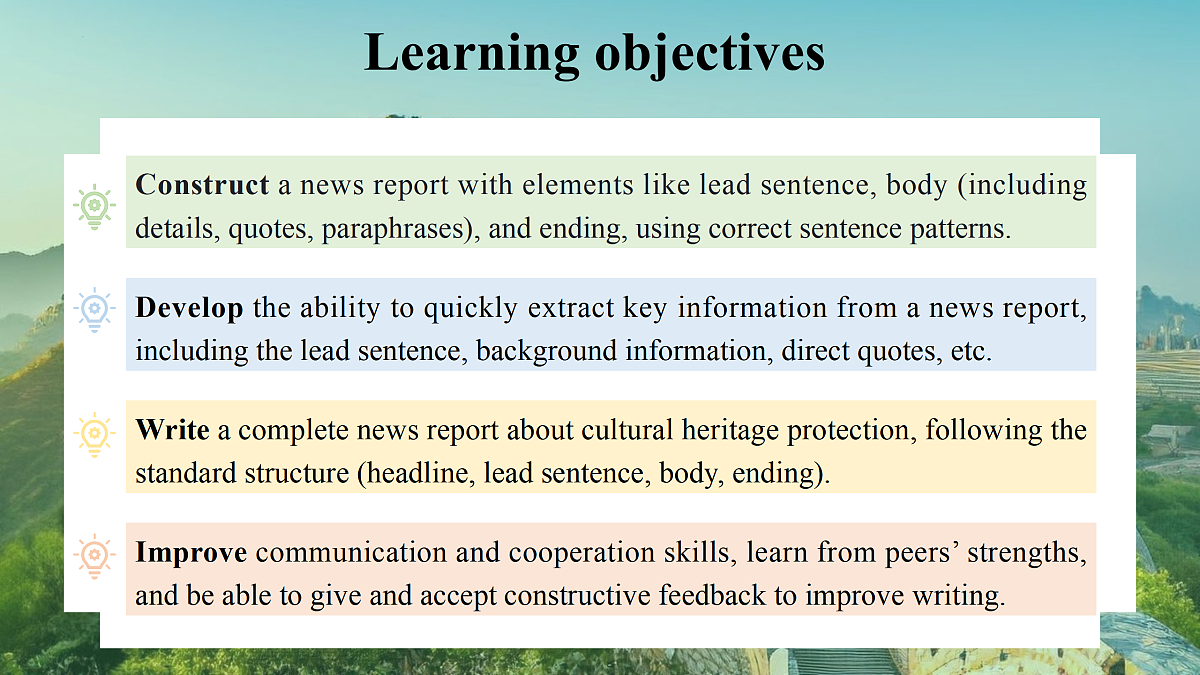 Learning objectives

Construct a news report with elements like lead sentence, body (including details, quotes, paraphrases), and ending, using correct sentence patterns.

Develop the ability to quickly extract key information from a news report, including the lead sentence, background information, direct quotes, etc.

Write a complete news report about cultural heritage protection, following the standard structure (headline, lead sentence, body, ending).

Improve communication and cooperation skills, learn from peers' strengths, and be able to give and accept constructive feedback to improve writing.